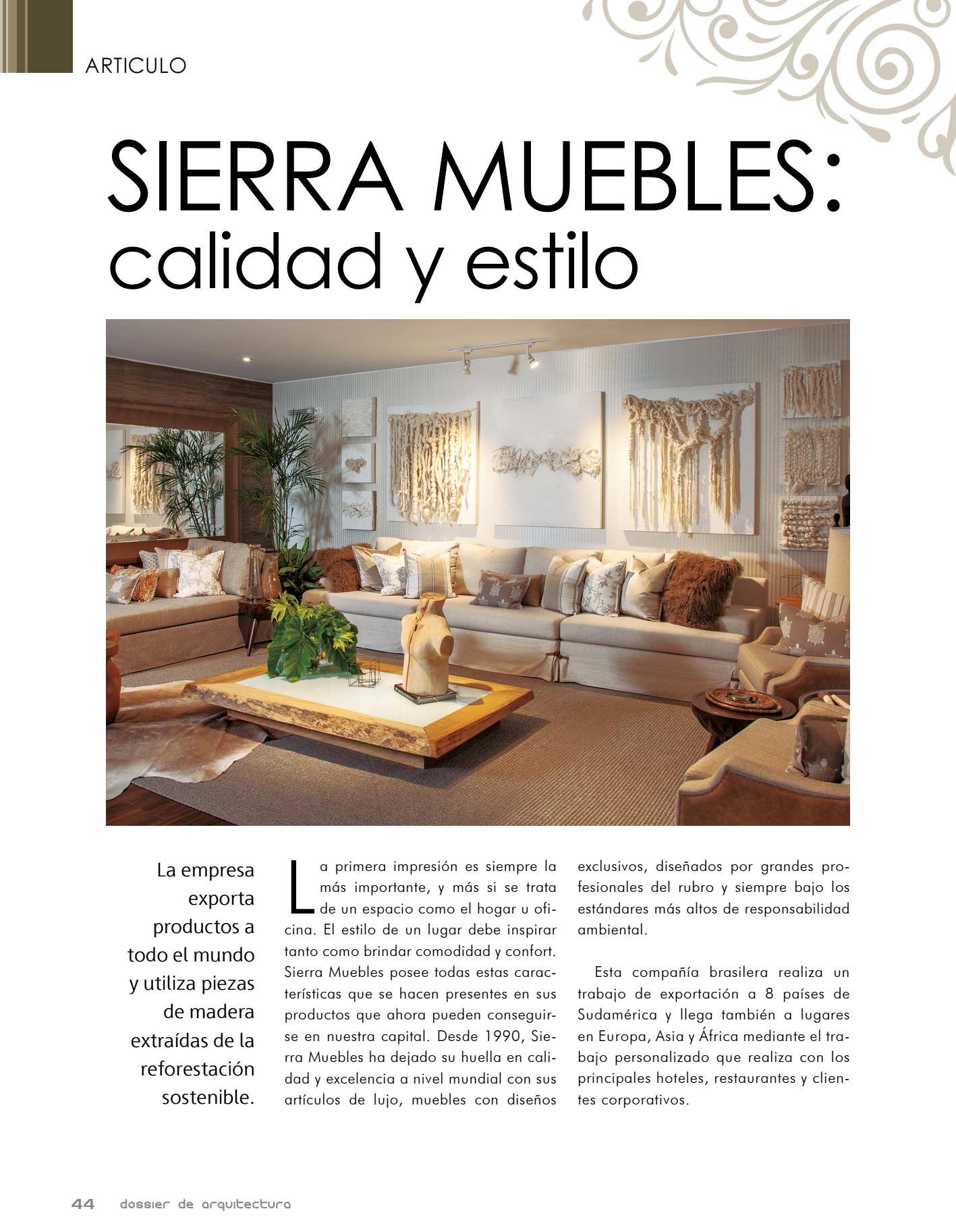 ARTICULO

SIERRA MUEBLES: calidad y estilo

La empresa exporta productos a todo el mundo y utiliza piezas de madera extraídas de la reforestación sostenible.

La primera impresión es siempre la más importante, y más si se trata de un espacio como el hogar u oficina. El estilo de un lugar debe inspirar tanto como brindar comodidad y confort. Sierra Muebles posee todas estas características que se hacen presentes en sus productos que ahora pueden conseguirse en nuestra capital. Desde 1990, Sierra Muebles ha dejado su huella en calidad y excelencia a nivel mundial con sus artículos de lujo, muebles con diseños exclusivos, diseñados por grandes profesionales del rubro y siempre bajo los estándares más altos de responsabilidad ambiental.

Esta compañía brasilera realiza un trabajo de exportación a 8 países de Sudamérica y llega también a lugares en Europa, Asia y África mediante el trabajo personalizado que realiza con los principales hoteles, restaurantes y clientes corporativos.

44 dossier de arquitectura